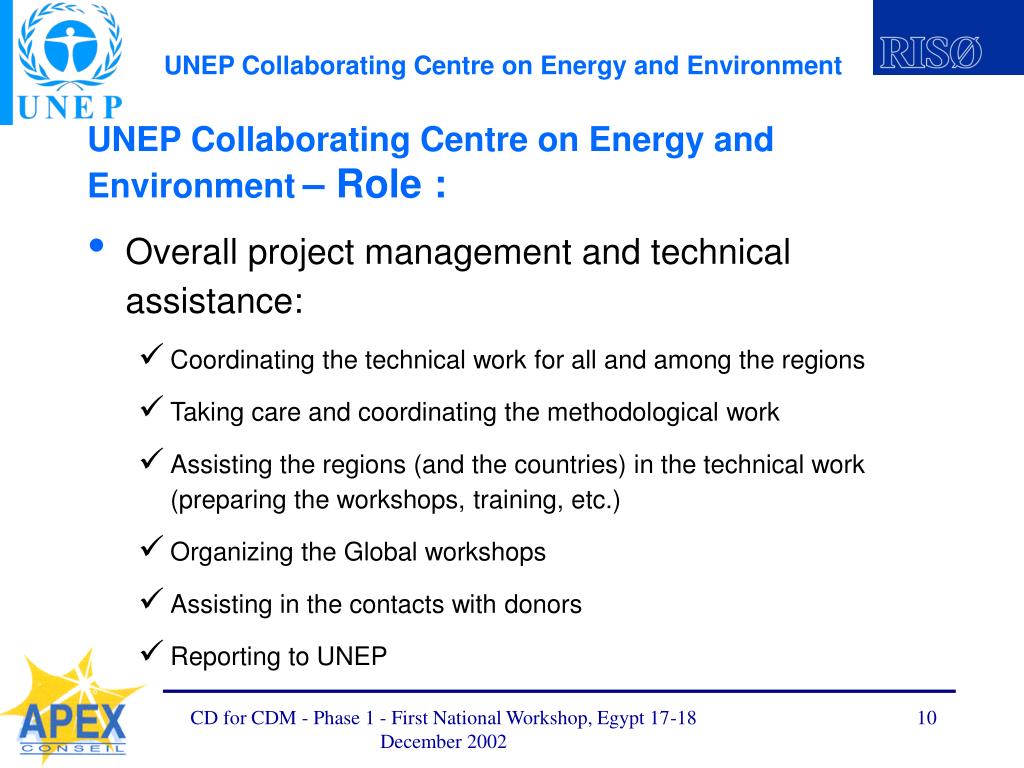 UNEP

UNEP Collaborating Centre on Energy and Environment

RISØ

UNEP Collaborating Centre on Energy and Environment – Role :

• Overall project management and technical assistance:

✓ Coordinating the technical work for all and among the regions

✓ Taking care and coordinating the methodological work

✓ Assisting the regions (and the countries) in the technical work (preparing the workshops, training, etc.)

✓ Organizing the Global workshops

✓ Assisting in the contacts with donors

✓ Reporting to UNEP

APEX CONSEIL

CD for CDM - Phase 1 - First National Workshop, Egypt 17-18 December 2002

10